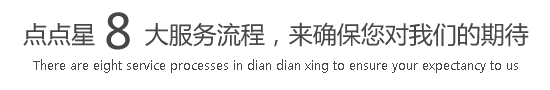 点点星 8 大服务流程，来确保您对我们的期待

There are eight service processes in dian dian xing to ensure your expectancy to us